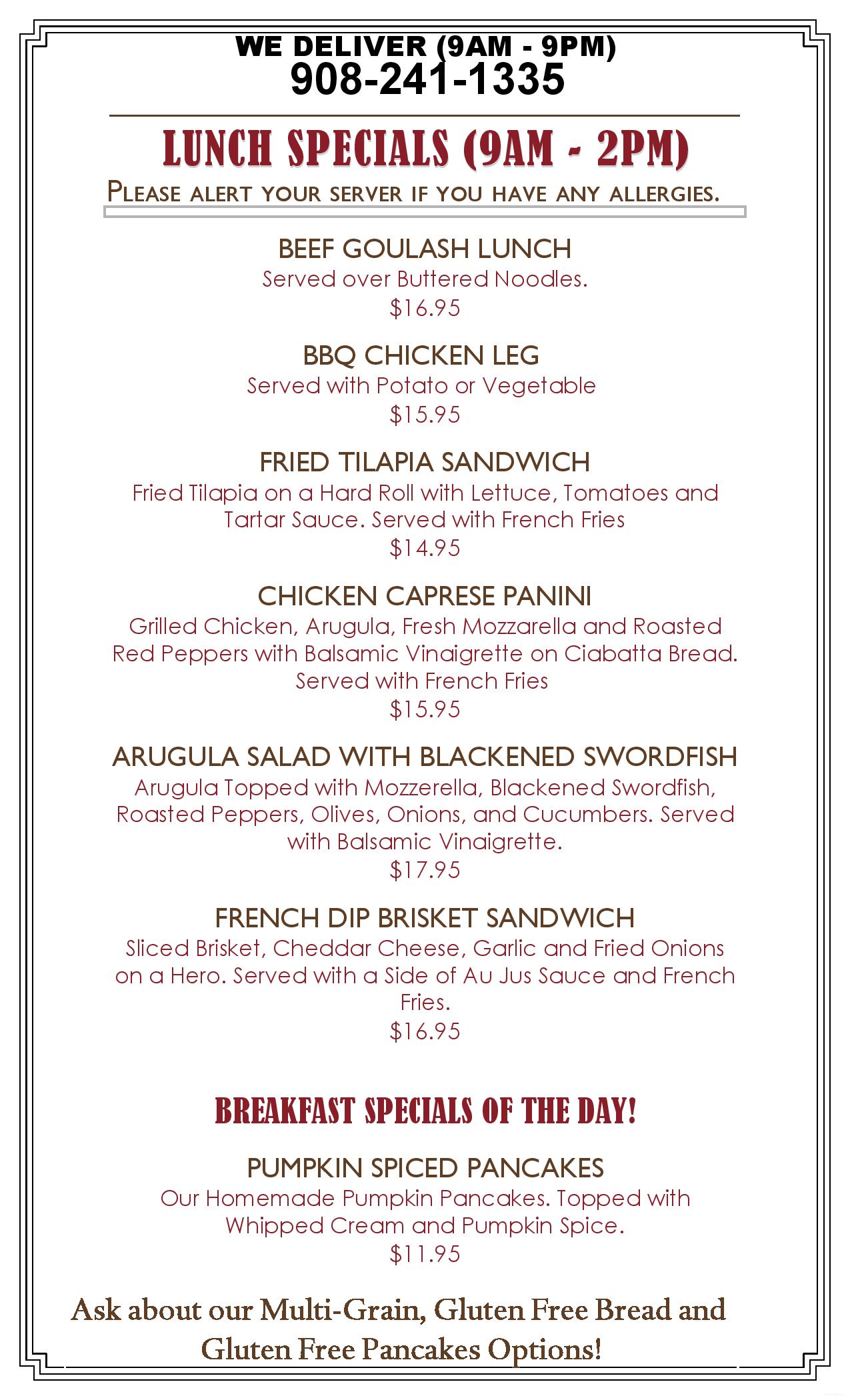 WE DELIVER (9AM - 9PM)
908-241-1335

LUNCH SPECIALS (9AM - 2PM)

PLEASE ALERT YOUR SERVER IF YOU HAVE ANY ALLERGIES.

BEEF GOULASH LUNCH
Served over Buttered Noodles.
$16.95

BBQ CHICKEN LEG
Served with Potato or Vegetable
$15.95

FRIED TILAPIA SANDWICH
Fried Tilapia on a Hard Roll with Lettuce, Tomatoes and Tartar Sauce. Served with French Fries
$14.95

CHICKEN CAPRESE PANINI
Grilled Chicken, Arugula, Fresh Mozzarella and Roasted Red Peppers with Balsamic Vinaigrette on Ciabatta Bread. Served with French Fries
$15.95

ARUGULA SALAD WITH BLACKENED SWORDFISH
Arugula Topped with Mozzerella, Blackened Swordfish, Roasted Peppers, Olives, Onions, and Cucumbers. Served with Balsamic Vinaigrette.
$17.95

FRENCH DIP BRISKET SANDWICH
Sliced Brisket, Cheddar Cheese, Garlic and Fried Onions on a Hero. Served with a Side of Au Jus Sauce and French Fries.
$16.95

BREAKFAST SPECIALS OF THE DAY!

PUMPKIN SPICED PANCAKES
Our Homemade Pumpkin Pancakes. Topped with Whipped Cream and Pumpkin Spice.
$11.95

Ask about our Multi-Grain, Gluten Free Bread and Gluten Free Pancakes Options!